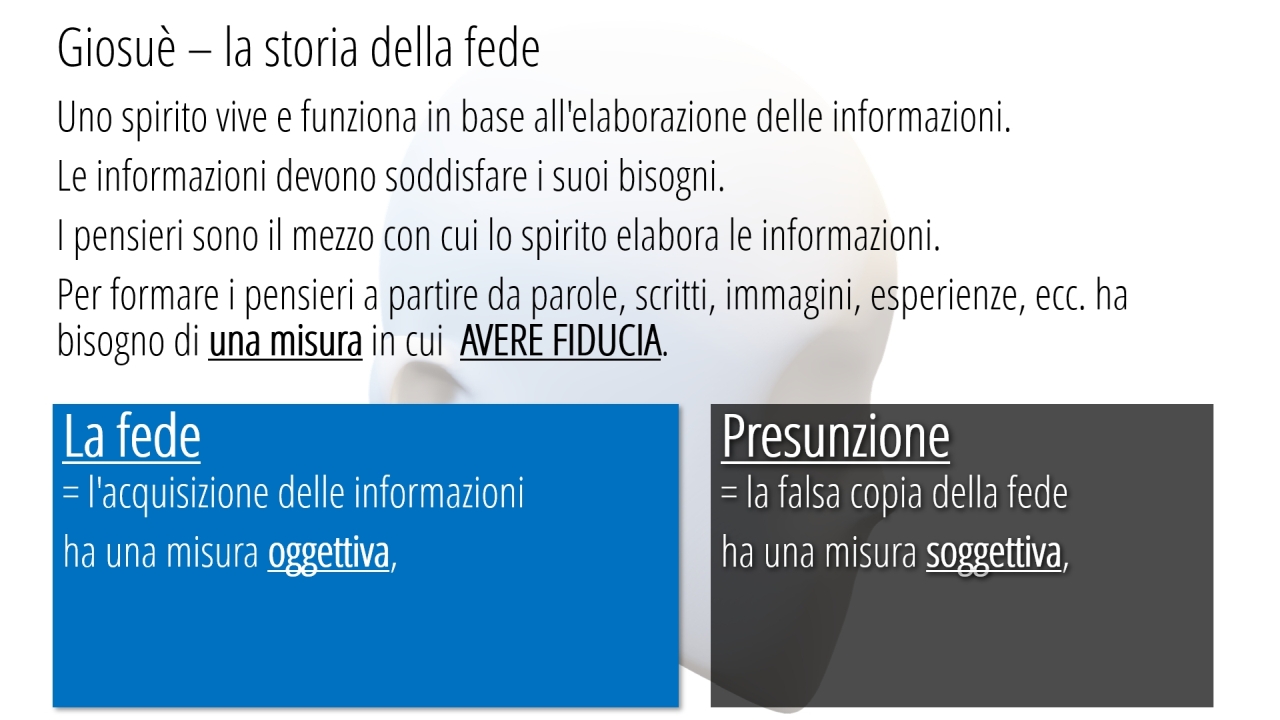 Giosuè – la storia della fede

Uno spirito vive e funziona in base all'elaborazione delle informazioni.

Le informazioni devono soddisfare i suoi bisogni.

I pensieri sono il mezzo con cui lo spirito elabora le informazioni.

Per formare i pensieri a partire da parole, scritti, immagini, esperienze, ecc. ha bisogno di una misura in cui AVERE FIDUCIA.

La fede
= l'acquisizione delle informazioni
ha una misura oggettiva,

Presunzione
= la falsa copia della fede
ha una misura soggettiva,